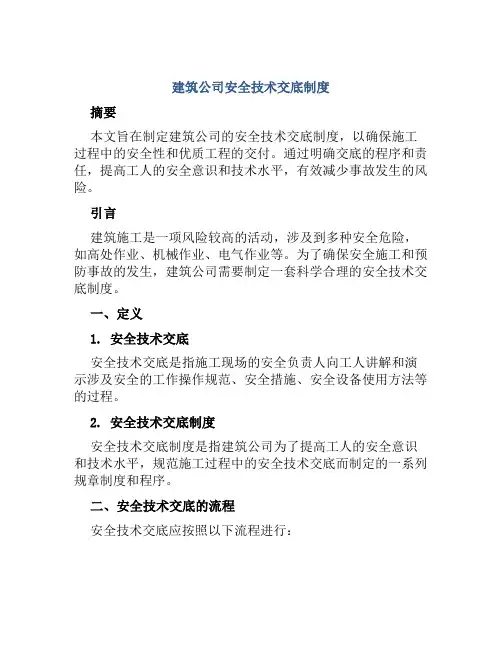 建筑公司安全技术交底制度

摘要

本文旨在制定建筑公司的安全技术交底制度，以确保施工过程中的安全性和优质工程的交付。通过明确交底的程序和责任，提高工人的安全意识和技术水平，有效减少事故发生的风险。

引言

建筑施工是一项风险较高的活动，涉及到多种安全危险，如高处作业、机械作业、电气作业等。为了确保安全施工和预防事故的发生，建筑公司需要制定一套科学合理的安全技术交底制度。

一、定义

1. 安全技术交底

安全技术交底是指施工现场的安全负责人向工人讲解和演示涉及安全的工作操作规范、安全措施、安全设备使用方法等的过程。

2. 安全技术交底制度

安全技术交底制度是指建筑公司为了提高工人的安全意识和技术水平，规范施工过程中的安全技术交底而制定的一系列规章制度和程序。

二、安全技术交底的流程

安全技术交底应按照以下流程进行：